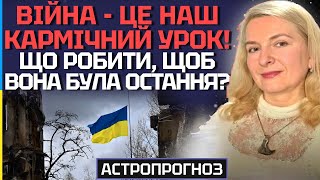 ВІЙНА - ЦЕ НАШ КАРМІЧНИЙ УРОК! ЩО РОБИТИ, ЩОБ ВОНА БУЛА ОСТАННЯ?

АСТРОПРОГНОЗ